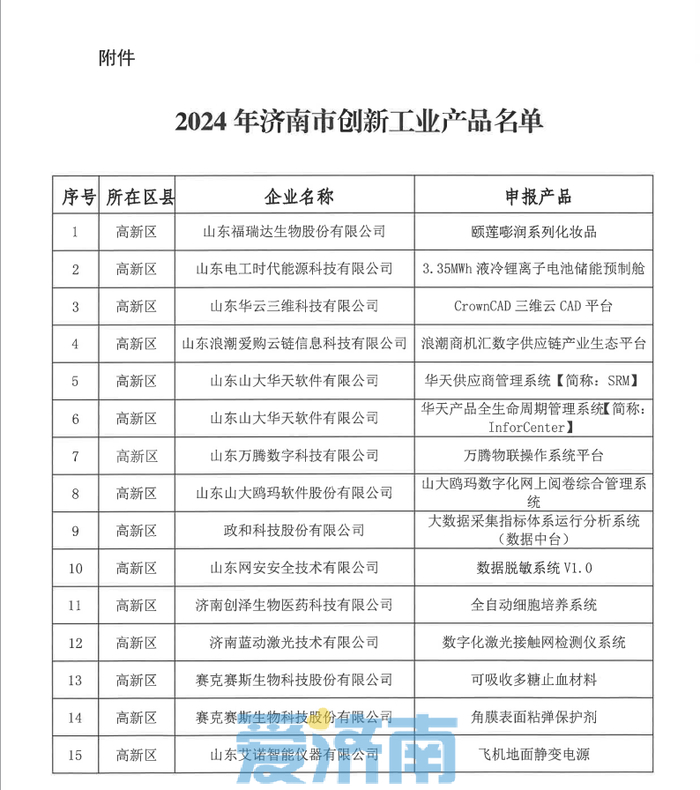 附件

2024 年济南市创新工业产品名单

| 序号 | 所在区县 | 企业名称 | 申报产品 |
|---|---|---|---|
| 1 | 高新区 | 山东福瑞达生物股份有限公司 | 颐莲嘭润系列化妆品 |
| 2 | 高新区 | 山东电工时代能源科技有限公司 | 3.35MWh 液冷锂离子电池储能预制舱 |
| 3 | 高新区 | 山东华云三维科技有限公司 | CrownCAD 三维云 CAD 平台 |
| 4 | 高新区 | 山东浪潮爱购云链信息科技有限公司 | 浪潮商机汇数字供应链产业生态平台 |
| 5 | 高新区 | 山东山大华天软件有限公司 | 华天供应商管理系统【简称：SRM】 |
| 6 | 高新区 | 山东山大华天软件有限公司 | 华天产品全生命周期管理系统【简称：InforCenter】 |
| 7 | 高新区 | 山东万腾数字科技有限公司 | 万腾物联操作系统平台 |
| 8 | 高新区 | 山东山大鸥玛软件股份有限公司 | 山大鸥玛数字化网上阅卷综合管理系统 |
| 9 | 高新区 | 政和科技股份有限公司 | 大数据采集指标体系运行分析系统（数据中台） |
| 10 | 高新区 | 山东网安安全技术有限公司 | 数据脱敏系统 V1.0 |
| 11 | 高新区 | 济南创泽生物医药科技有限公司 | 全自动细胞培养系统 |
| 12 | 高新区 | 济南蓝动激光技术有限公司 | 数字化激光接触网检测仪系统 |
| 13 | 高新区 | 赛克赛斯生物科技股份有限公司 | 可吸收多糖止血材料 |
| 14 | 高新区 | 赛克赛斯生物科技股份有限公司 | 角膜表面粘弹保护剂 |
| 15 | 高新区 | 山东艾诺智能仪器有限公司 | 飞机地面静变电源 |

爱济南